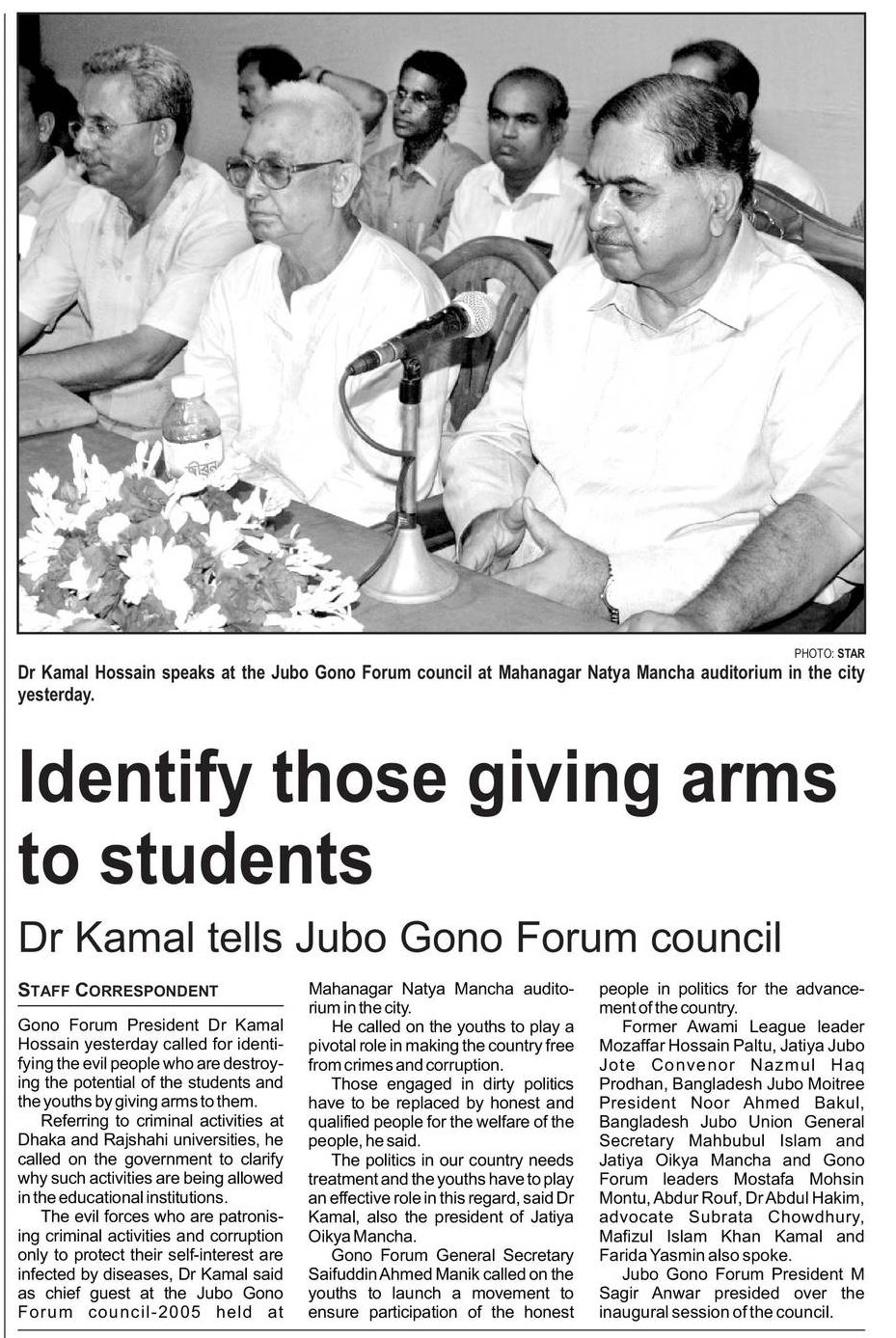 PHOTO: STAR

Dr Kamal Hossain speaks at the Jubo Gono Forum council at Mahanagar Natya Mancha auditorium in the city yesterday.

Identify those giving arms to students

Dr Kamal tells Jubo Gono Forum council

STAFF CORRESPONDENT

Gono Forum President Dr Kamal Hossain yesterday called for identifying the evil people who are destroying the potential of the students and the youths by giving arms to them.

Referring to criminal activities at Dhaka and Rajshahi universities, he called on the government to clarify why such activities are being allowed in the educational institutions.

The evil forces who are patronising criminal activities and corruption only to protect their self-interest are infected by diseases, Dr Kamal said as chief guest at the Jubo Gono Forum council-2005 held at Mahanagar Natya Mancha auditorium in the city.

He called on the youths to play a pivotal role in making the country free from crimes and corruption.

Those engaged in dirty politics have to be replaced by honest and qualified people for the welfare of the people, he said.

The politics in our country needs treatment and the youths have to play an effective role in this regard, said Dr Kamal, also the president of Jatiya Oikya Mancha.

Gono Forum General Secretary Saifuddin Ahmed Manik called on the youths to launch a movement to ensure participation of the honest people in politics for the advancement of the country.

Former Awami League leader Mozaffar Hossain Paltu, Jatiya Jubo Jote Convenor Nazmul Haq Prodhan, Bangladesh Jubo Moitree President Noor Ahmed Bakul, Bangladesh Jubo Union General Secretary Mahbubul Islam and Jatiya Oikya Mancha and Gono Forum leaders Mostafa Mohsin Montu, Abdur Rouf, Dr Abdul Hakim, advocate Subrata Chowdhury, Mafizul Islam Khan Kamal and Farida Yasmin also spoke.

Jubo Gono Forum President M Sagir Anwar presided over the inaugural session of the council.